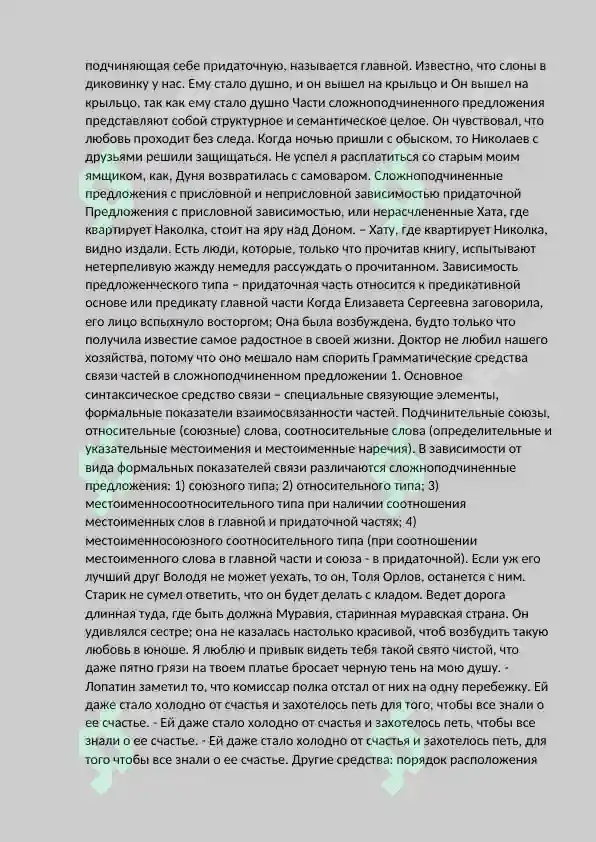 подчиняющая себе придаточную, называется главной. Известно, что слоны в диковинку у нас. Ему стало душно, и он вышел на крыльцо и Он вышел на крыльцо, так как ему стало душно Части сложноподчиненного предложения представляют собой структурное и семантическое целое. Он чувствовал, что любовь проходит без следа. Когда ночью пришли с обыском, то Николаев с друзьями решили защищаться. Не успел я расплатиться со старым моим ямщиком, как, Дуня возвратилась с самоваром. Сложноподчиненные предложения с присловной и неприсловной зависимостью придаточной Предложения с присловной зависимостью, или нерасчлененные Хата, где квартирует Наколка, стоит на яру над Доном. – Хату, где квартирует Николка, видно издали. Есть люди, которые, только что прочитав книгу, испытывают нетерпеливую жажду немедля рассуждать о прочитанном. Зависимость предложенческого типа – придаточная часть относится к предикативной основе или предикату главной части Когда Елизавета Сергеевна заговорила, его лицо вспыхнуло восторгом; Она была возбуждена, будто только что получила известие самое радостное в своей жизни. Доктор не любил нашего хозяйства, потому что оно мешало нам спорить Грамматические средства связи частей в сложноподчиненном предложении 1. Основное синтаксическое средство связи – специальные связующие элементы, формальные показатели взаимосвязанности частей. Подчинительные союзы, относительные (союзные) слова, соотносительные слова (определительные и указательные местоимения и местоименные наречия). В зависимости от вида формальных показателей связи различаются сложноподчиненные предложения: 1) союзного типа; 2) относительного типа; 3) местоименносоотносительного типа при наличии соотношения местоименных слов в главной и придаточной частях; 4) местоименносоюзного соотносительного типа (при соотношении местоименного слова в главной части и союза - в придаточной). Если уж его лучший друг Володя не может уехать, то он, Толя Орлов, останется с ним. Старик не сумел ответить, что он будет делать с кладом. Ведет дорога длинная туда, где быть должна Муравия, старинная муравская страна. Он удивлялся сестре; она не казалась настолько красивой, чтоб возбудить такую любовь в юноше. Я люблю и привык видеть тебя такой свято чистой, что даже пятно грязи на твоем платье бросает черную тень на мою душу. - Лопатин заметил то, что комиссар полка отстал от них на одну перебежку. Ей даже стало холодно от счастья и захотелось петь для того, чтобы все знали о ее счастье. - Ей даже стало холодно от счастья и захотелось петь, чтобы все знали о ее счастье. - Ей даже стало холодно от счастья и захотелось петь, для того чтобы все знали о ее счастье. Другие средства: порядок расположения